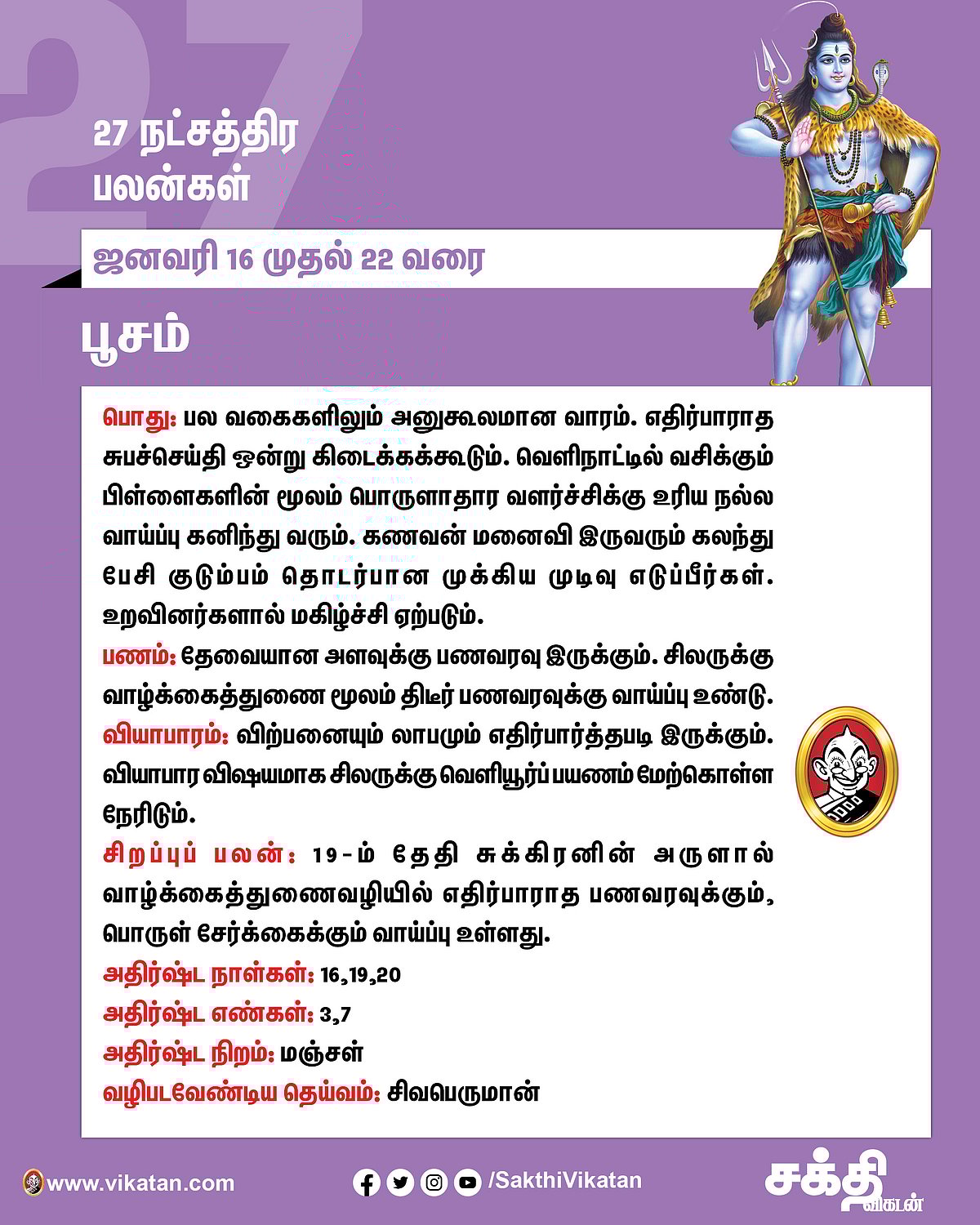 27

27 நட்சத்திர பலன்கள்

ஜனவரி 16 முதல் 22 வரை

பூசம்

பொது: பல வகைகளிலும் அனுகூலமான வாரம். எதிர்பாராத சுபச்செய்தி ஒன்று கிடைக்கக்கூடும். வெளிநாட்டில் வசிக்கும் பிள்ளைகளின் மூலம் பொருளாதார வளர்ச்சிக்கு உரிய நல்ல வாய்ப்பு கனிந்து வரும். கணவன் மனைவி இருவரும் கலந்து பேசி குடும்பம் தொடர்பான முக்கிய முடிவு எடுப்பீர்கள். உறவினர்களால் மகிழ்ச்சி ஏற்படும்.

பணம்: தேவையான அளவுக்கு பணவரவு இருக்கும். சிலருக்கு வாழ்க்கைத்துணை மூலம் திடீர் பணவரவுக்கு வாய்ப்பு உண்டு.

வியாபாரம்: விற்பனையும் லாபமும் எதிர்பார்த்தபடி இருக்கும். வியாபார விஷயமாக சிலருக்கு வெளியூர்ப் பயணம் மேற்கொள்ள நேரிடும்.

சிறப்புப் பலன்: 19-ம் தேதி சுக்கிரனின் அருளால் வாழ்க்கைத்துணைவழியில் எதிர்பாராத பணவரவுக்கும், பொருள் சேர்க்கைக்கும் வாய்ப்பு உள்ளது.

அதிர்ஷ்ட நாள்கள்: 16,19,20

அதிர்ஷ்ட எண்கள்: 3,7

அதிர்ஷ்ட நிறம்: மஞ்சள்

வழிபடவேண்டிய தெய்வம்: சிவபெருமான்

www.vikatan.com

/SakthiVikatan

சக்தி விகடன்